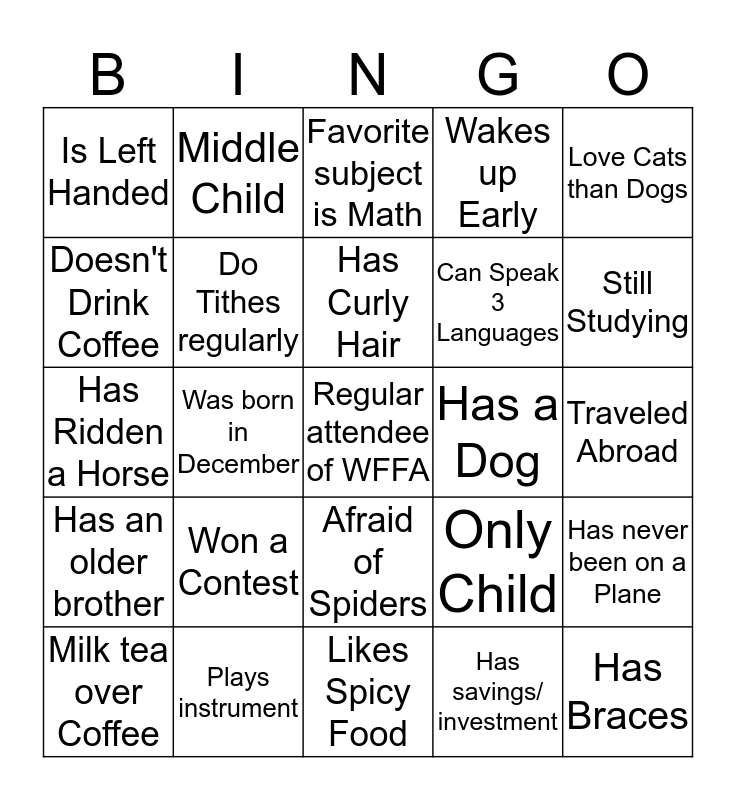 | B | I | N | G | O |
|---|---|---|---|---|
| Is Left Handed | Middle Child | Favorite subject is Math | Wakes up Early | Love Cats than Dogs |
| Doesn't Drink Coffee | Do Tithes regularly | Has Curly Hair | Can Speak 3 Languages | Still Studying |
| Has Ridden a Horse | Was born in December | Regular attendee of WFFA | Has a Dog | Traveled Abroad |
| Has an older brother | Won a Contest | Afraid of Spiders | Only Child | Has never been on a Plane |
| Milk tea over Coffee | Plays instrument | Likes Spicy Food | Has savings/ investment | Has Braces |